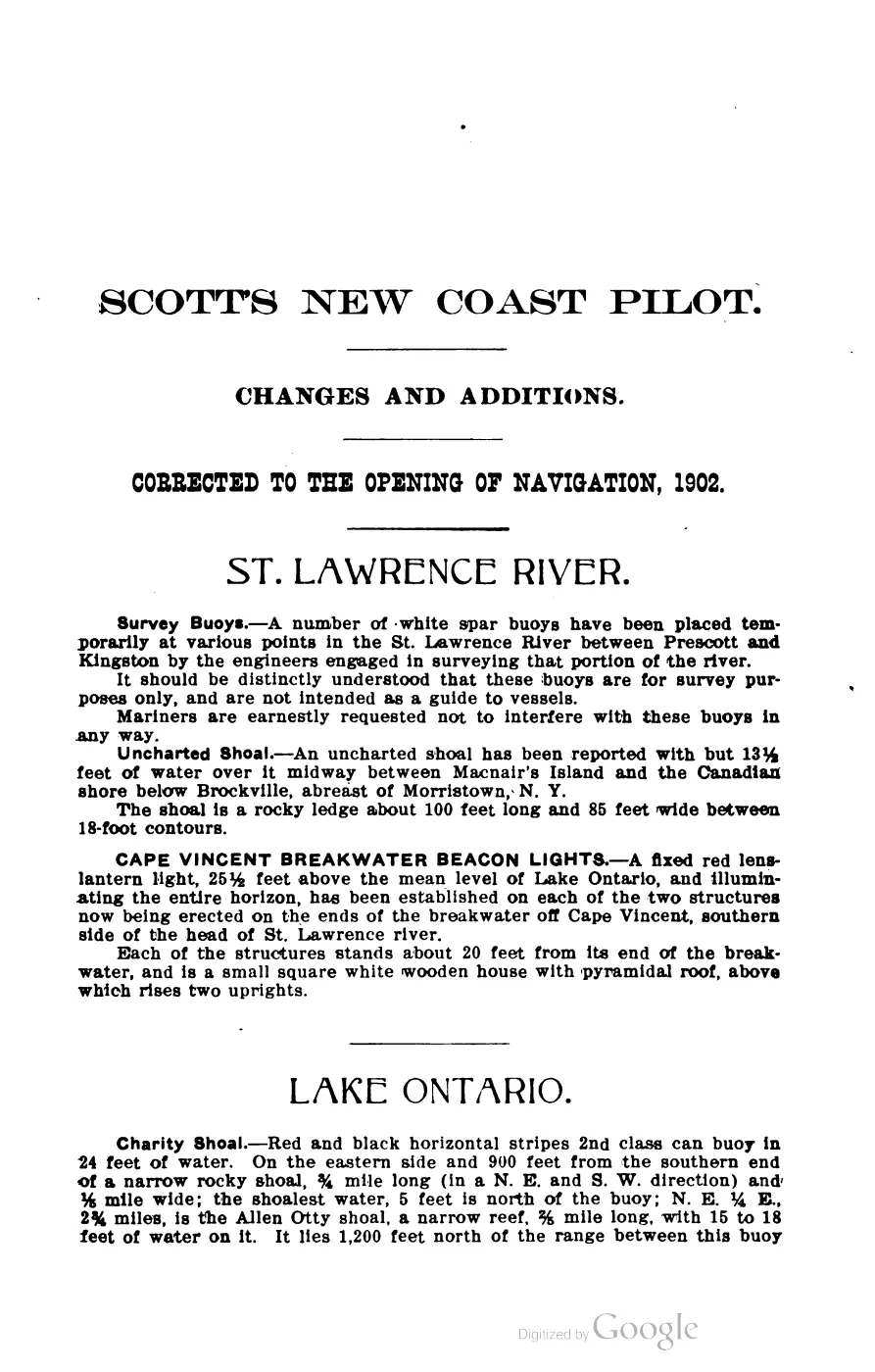 SCOTT'S NEW COAST PILOT.

CHANGES AND ADDITIONS.

CORRECTED TO THE OPENING OF NAVIGATION, 1902.

ST. LAWRENCE RIVER.

Survey Buoys.—A number of white spar buoys have been placed temporarily at various points in the St. Lawrence River between Prescott and Kingston by the engineers engaged in surveying that portion of the river.

It should be distinctly understood that these buoys are for survey purposes only, and are not intended as a guide to vessels.

Mariners are earnestly requested not to interfere with these buoys in any way.

Uncharted Shoal.—An uncharted shoal has been reported with but 13½ feet of water over it midway between Macnair's Island and the Canadian shore below Brockville, abreast of Morristown, N. Y.

The shoal is a rocky ledge about 100 feet long and 85 feet wide between 18-foot contours.

CAPE VINCENT BREAKWATER BEACON LIGHTS.—A fixed red lens-lantern light, 25½ feet above the mean level of Lake Ontario, and illuminating the entire horizon, has been established on each of the two structures now being erected on the ends of the breakwater off Cape Vincent, southern side of the head of St. Lawrence river.

Each of the structures stands about 20 feet from its end of the breakwater, and is a small square white wooden house with pyramidal roof, above which rises two uprights.

LAKE ONTARIO.

Charity Shoal.—Red and black horizontal stripes 2nd class can buoy in 24 feet of water. On the eastern side and 900 feet from the southern end of a narrow rocky shoal, ¾ mile long (in a N. E. and S. W. direction) and ⅛ mile wide; the shoalest water, 5 feet is north of the buoy; N. E. ¼ E., 2¾ miles, is the Allen Otty shoal, a narrow reef, ⅜ mile long, with 15 to 18 feet of water on it. It lies 1,200 feet north of the range between this buoy

Digitized by Google